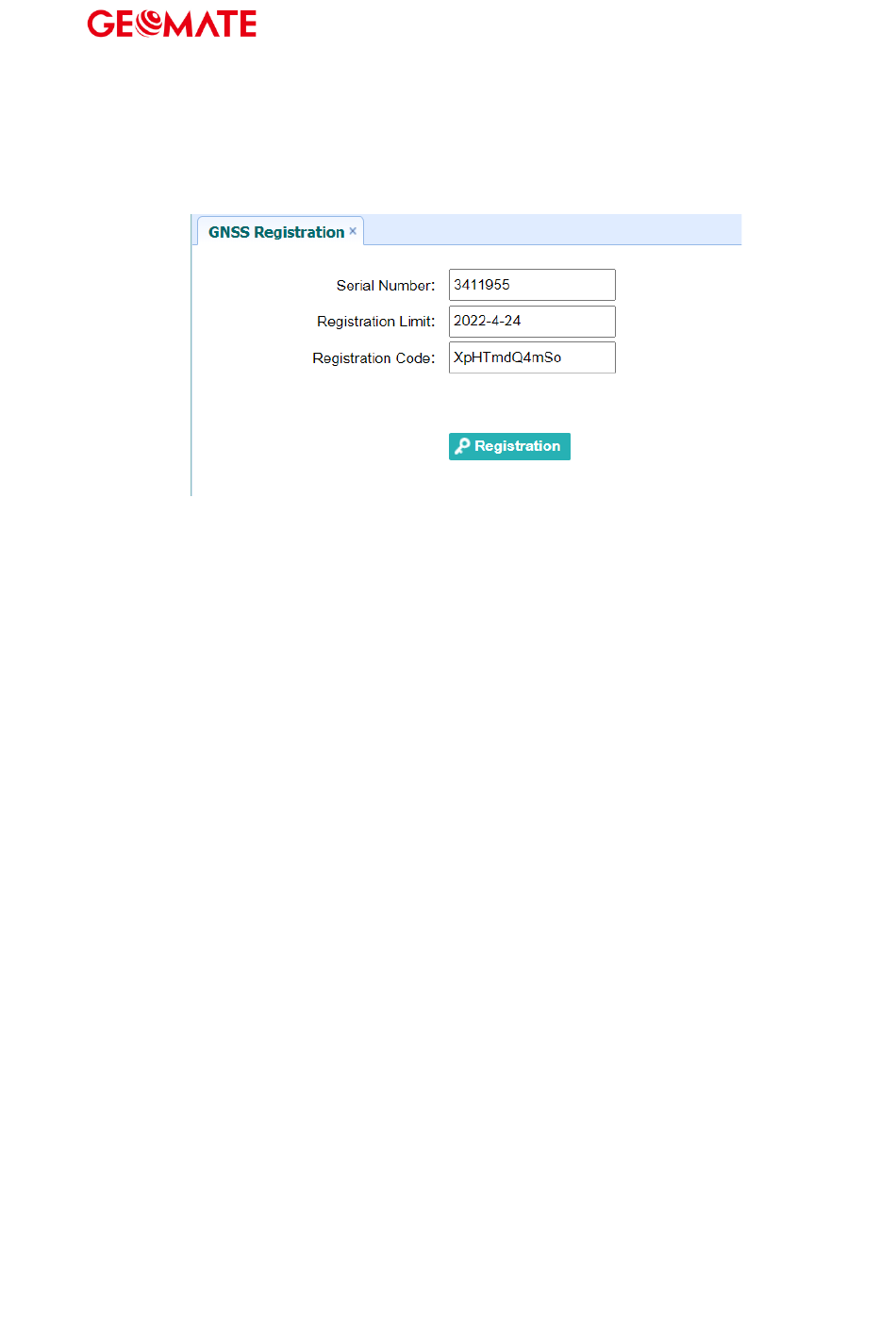 GEOMATE

GNSS Registration ×

Serial Number: 3411955

Registration Limit: 2022-4-24

Registration Code: XpHTmdQ4mSo

Registration